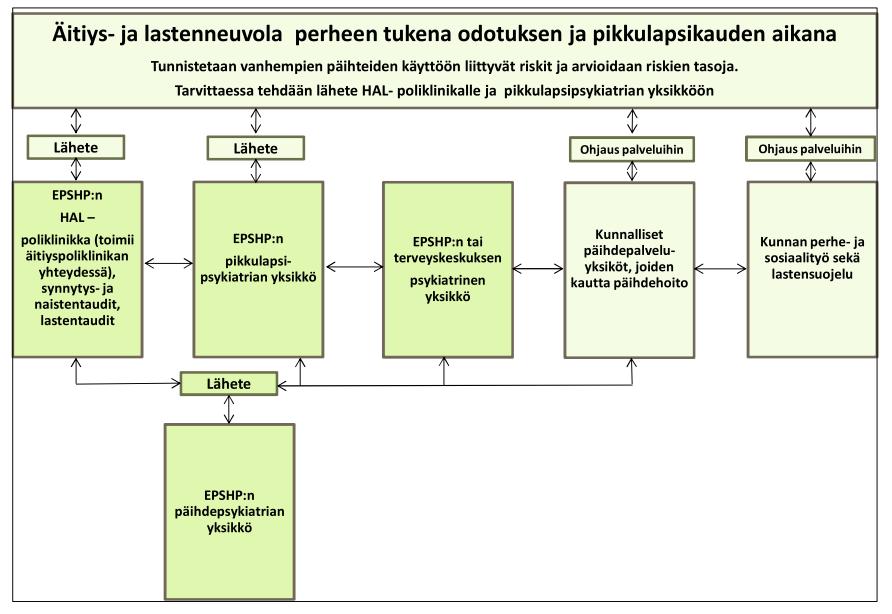 Äitiys- ja lastenneuvola perheen tukena odotuksen ja pikkulapsikauden aikana

Tunnistetaan vanhempien päihteiden käyttöön liittyvät riskit ja arvioidaan riskien tasoja.

Tarvittaessa tehdään lähete HAL- poliklinikalle ja pikkulapsipsykiatrian yksikköön

Lähete

Lähete

Ohjaus palveluihin

Ohjaus palveluihin

EPSHP:n HAL – poliklinikka (toimii äitiyspoliklinikan yhteydessä), synnytys- ja naistentaudit, lastentaudit

EPSHP:n pikkulapsi-psykiatrian yksikkö

EPSHP:n tai terveyskeskuksen psykiatrinen yksikkö

Kunnalliset päihdepalvelu-yksiköt, joiden kautta päihdehoito

Kunnan perhe- ja sosiaalityö sekä lastensuojelu

Lähete

EPSHP:n päihdepsykiatrian yksikkö